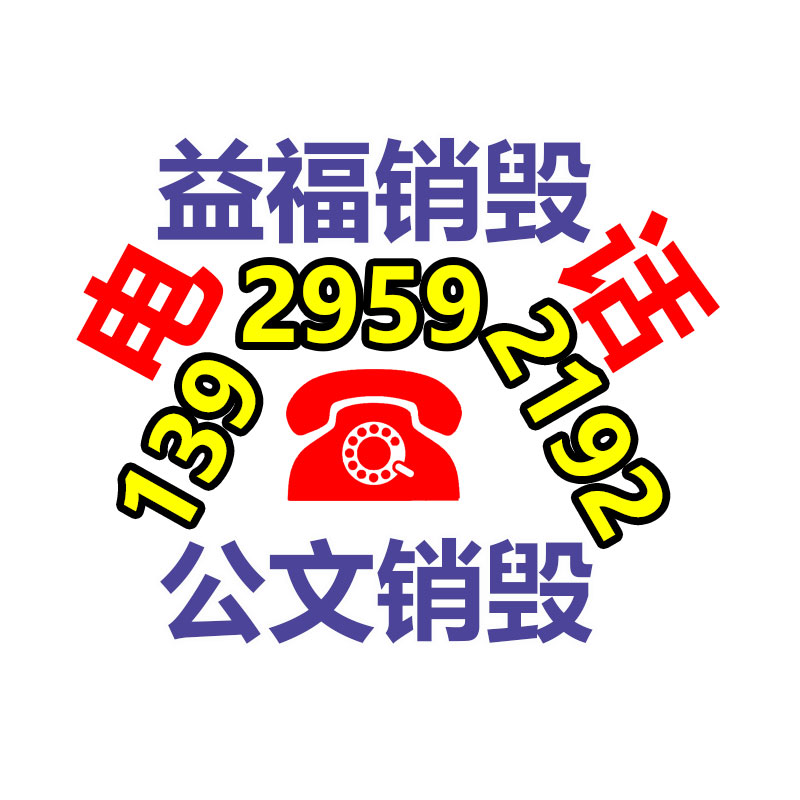 益福销毁

电 话

139 2959 2192

公文销毁